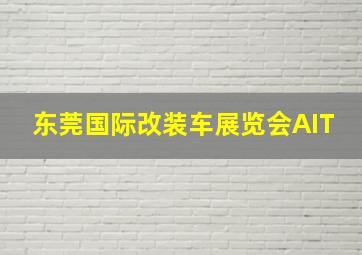 东莞国际改装车展览会AIT